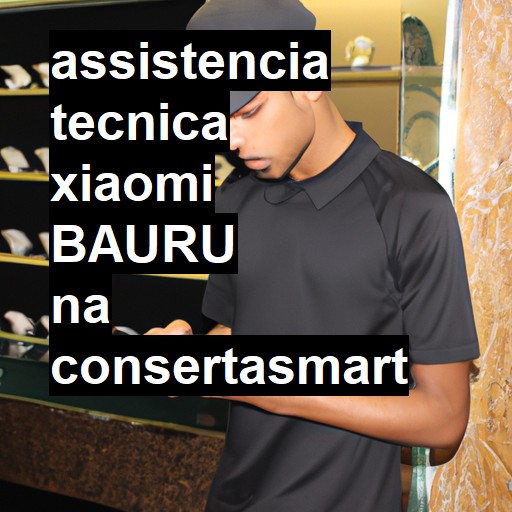 assistencia tecnica xiaomi BAURU na consertasmart